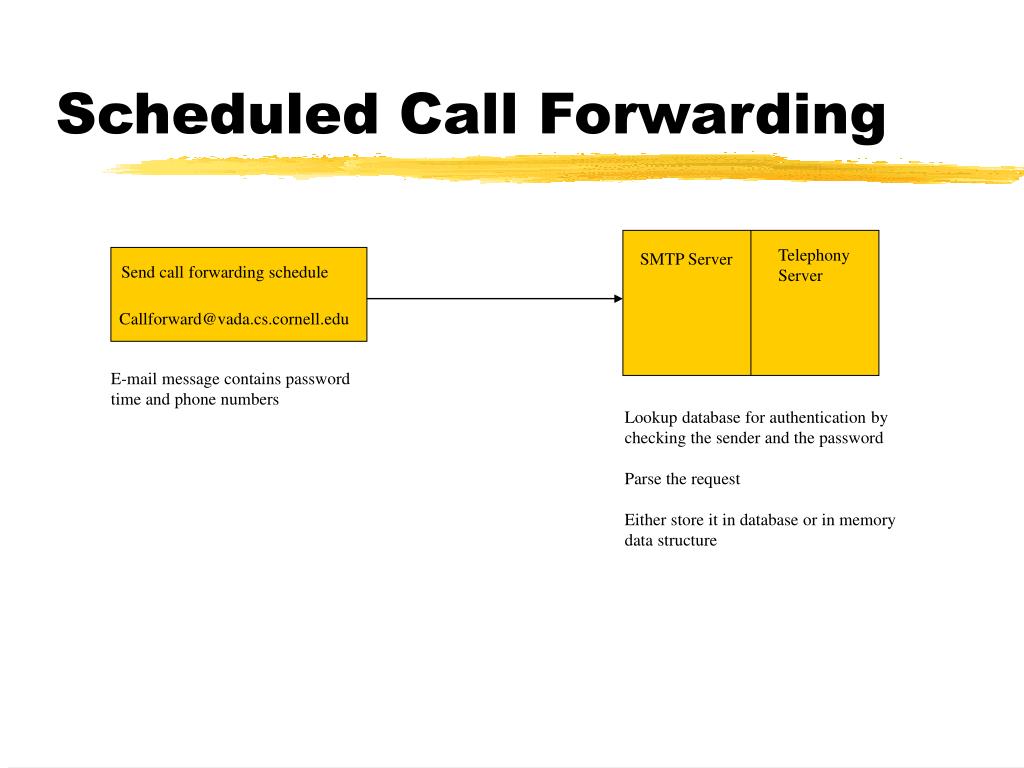 Scheduled Call Forwarding

Send call forwarding schedule

Callforward@vada.cs.cornell.edu

E-mail message contains password time and phone numbers

SMTP Server

Telephony Server

Lookup database for authentication by checking the sender and the password

Parse the request

Either store it in database or in memory data structure